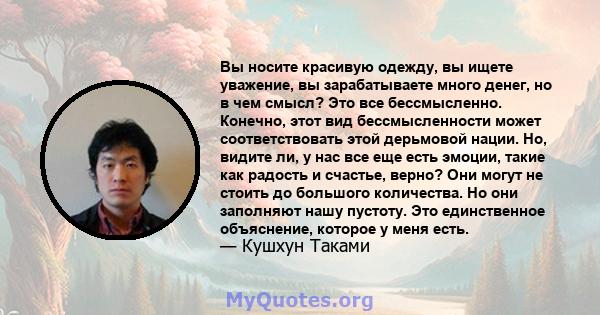 Вы носите красивую одежду, вы ищете уважение, вы зарабатываете много денег, но в чем смысл? Это все бессмысленно. Конечно, этот вид бессмысленности может соответствовать этой дерьмовой нации. Но, видите ли, у нас все еще есть эмоции, такие как радость и счастье, верно? Они могут не стоить до большого количества. Но они заполняют нашу пустоту. Это единственное объяснение, которое у меня есть.
— Кушхун Таками

MyQuotes.org